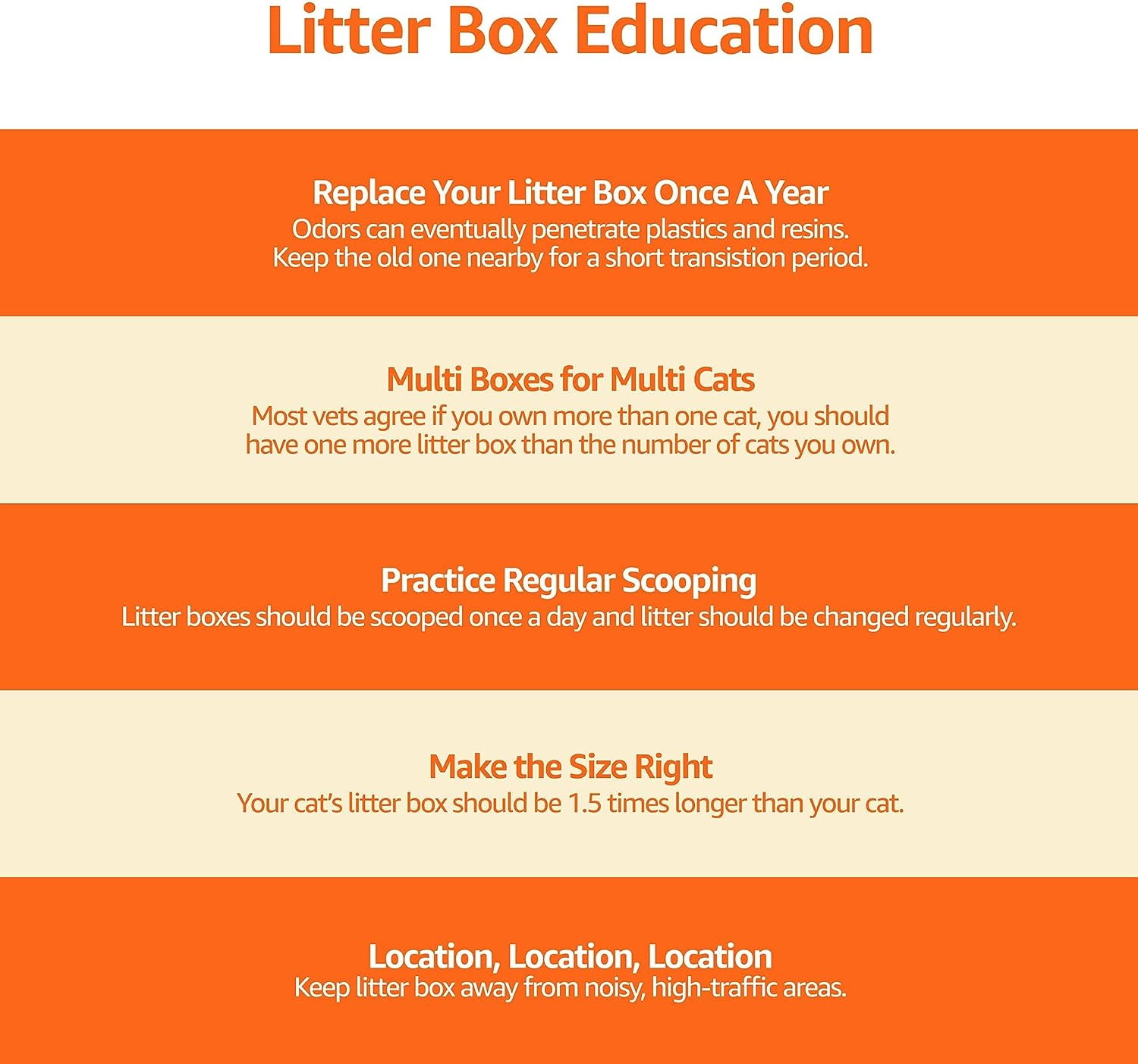 Litter Box Education

Replace Your Litter Box Once A Year
Odors can eventually penetrate plastics and resins. Keep the old one nearby for a short transistion period.

Multi Boxes for Multi Cats
Most vets agree if you own more than one cat, you should have one more litter box than the number of cats you own.

Practice Regular Scooping
Litter boxes should be scooped once a day and litter should be changed regularly.

Make the Size Right
Your cat's litter box should be 1.5 times longer than your cat.

Location, Location, Location
Keep litter box away from noisy, high-traffic areas.